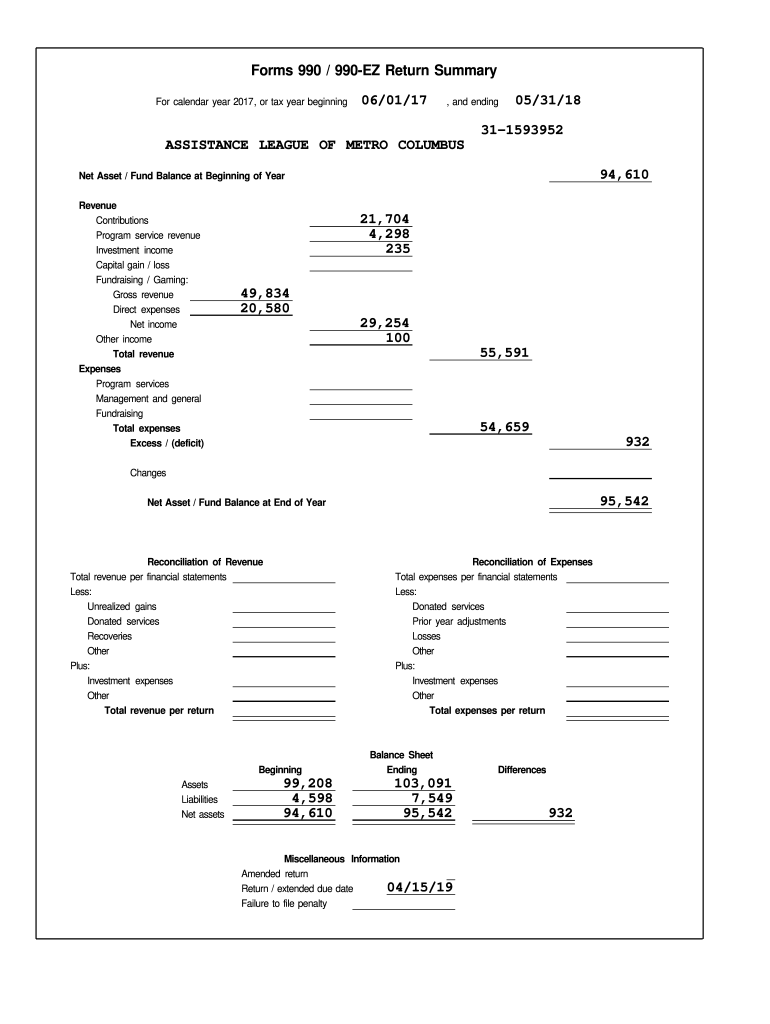 Forms 990 / 990-EZ Return Summary

For calendar year 2017, or tax year beginning 06/01/17 , and ending 05/31/18

31-1593952

ASSISTANCE LEAGUE OF METRO COLUMBUS

Net Asset / Fund Balance at Beginning of Year 94,610

Revenue
Contributions 21,704
Program service revenue 4,298
Investment income 235
Capital gain / loss
Fundraising / Gaming:
Gross revenue 49,834
Direct expenses 20,580
Net income 29,254
Other income 100
Total revenue 55,591

Expenses
Program services
Management and general
Fundraising
Total expenses 54,659
Excess / (deficit) 932

Changes

Net Asset / Fund Balance at End of Year 95,542

Reconciliation of Revenue
Total revenue per financial statements
Less:
Unrealized gains
Donated services
Recoveries
Other
Plus:
Investment expenses
Other
Total revenue per return

Reconciliation of Expenses
Total expenses per financial statements
Less:
Donated services
Prior year adjustments
Losses
Other
Plus:
Investment expenses
Other
Total expenses per return

Balance Sheet

| | Beginning | Ending | Differences |
|---|---|---|---|
| Assets | 99,208 | 103,091 | |
| Liabilities | 4,598 | 7,549 | |
| Net assets | 94,610 | 95,542 | 932 |

Miscellaneous Information
Amended return
Return / extended due date 04/15/19
Failure to file penalty